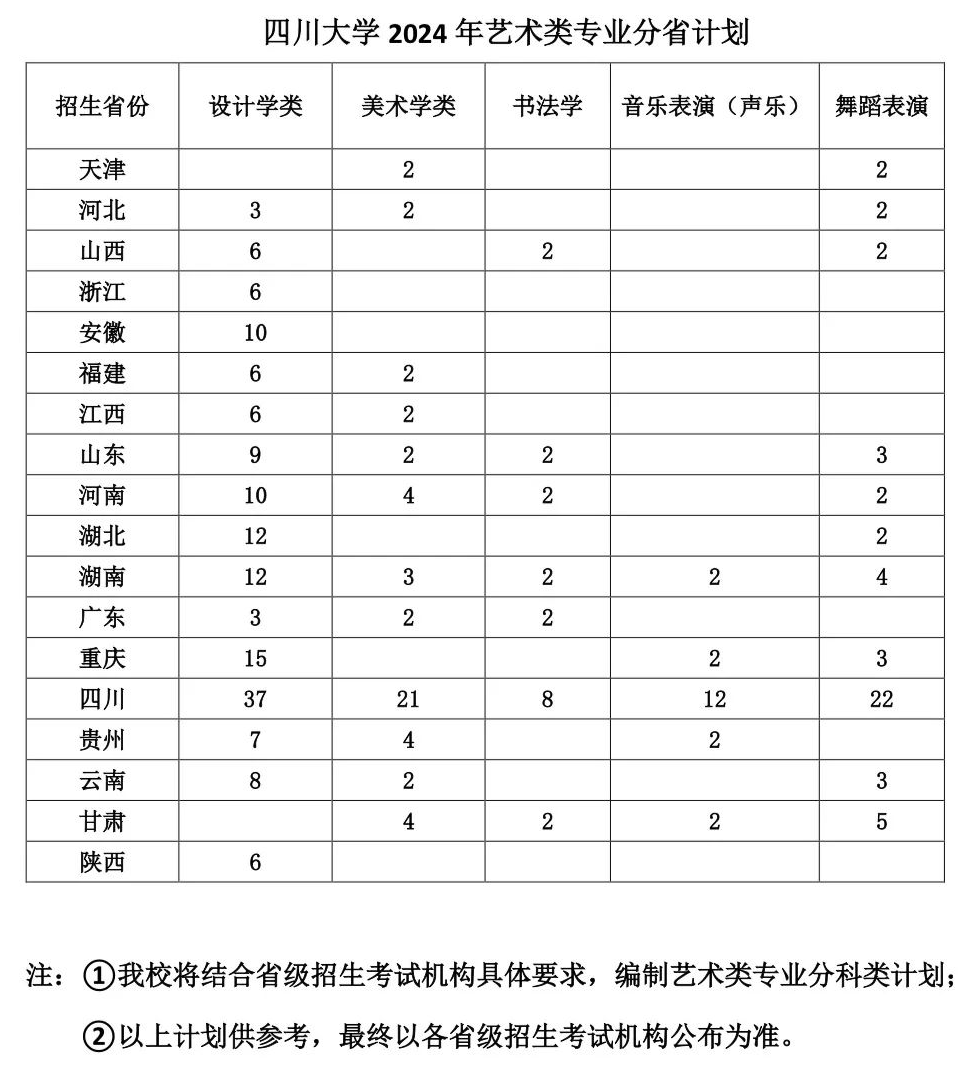 四川大学 2024 年艺术类专业分省计划

| 招生省份 | 设计学类 | 美术学类 | 书法学 | 音乐表演（声乐） | 舞蹈表演 |
|---|---|---|---|---|---|
| 天津 |  | 2 |  |  | 2 |
| 河北 | 3 | 2 |  |  | 2 |
| 山西 | 6 |  | 2 |  | 2 |
| 浙江 | 6 |  |  |  |  |
| 安徽 | 10 |  |  |  |  |
| 福建 | 6 | 2 |  |  |  |
| 江西 | 6 | 2 |  |  |  |
| 山东 | 9 | 2 | 2 |  | 3 |
| 河南 | 10 | 4 | 2 |  | 2 |
| 湖北 | 12 |  |  |  | 2 |
| 湖南 | 12 | 3 | 2 | 2 | 4 |
| 广东 | 3 | 2 | 2 |  |  |
| 重庆 | 15 |  |  | 2 | 3 |
| 四川 | 37 | 21 | 8 | 12 | 22 |
| 贵州 | 7 | 4 |  | 2 |  |
| 云南 | 8 | 2 |  |  | 3 |
| 甘肃 |  | 4 | 2 | 2 | 5 |
| 陕西 | 6 |  |  |  |  |

注：①我校将结合省级招生考试机构具体要求，编制艺术类专业分科类计划；

②以上计划供参考，最终以各省级招生考试机构公布为准。